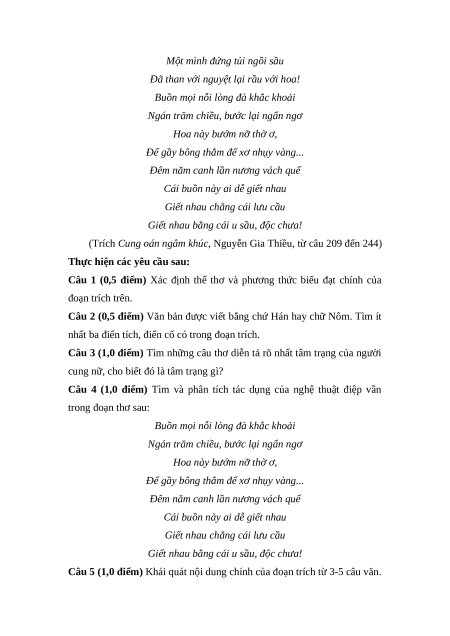 Một mình đứng tủi ngồi sầu
Đã than với nguyệt lại rầu với hoa!
Buồn mọi nỗi lòng đà khắc khoải
Ngán trăm chiều, bước lại ngẩn ngơ
Hoa này bướm nỡ thờ ơ,
Để gầy bông thắm để xơ nhụy vàng...
Đêm năm canh lần nương vách quế
Cái buồn này ai dễ giết nhau
Giết nhau chẳng cái lưu cầu
Giết nhau bằng cái u sầu, độc chưa!

(Trích Cung oán ngâm khúc, Nguyễn Gia Thiều, từ câu 209 đến 244)

Thực hiện các yêu cầu sau:

Câu 1 (0,5 điểm) Xác định thể thơ và phương thức biểu đạt chính của đoạn trích trên.

Câu 2 (0,5 điểm) Văn bản được viết bằng chữ Hán hay chữ Nôm. Tìm ít nhất ba điển tích, điển cố có trong đoạn trích.

Câu 3 (1,0 điểm) Tìm những câu thơ diễn tả rõ nhất tâm trạng của người cung nữ, cho biết đó là tâm trạng gì?

Câu 4 (1,0 điểm) Tìm và phân tích tác dụng của nghệ thuật điệp vần trong đoạn thơ sau:

Buồn mọi nỗi lòng đà khắc khoải
Ngán trăm chiều, bước lại ngẩn ngơ
Hoa này bướm nỡ thờ ơ,
Để gầy bông thắm để xơ nhụy vàng...
Đêm năm canh lần nương vách quế
Cái buồn này ai dễ giết nhau
Giết nhau chẳng cái lưu cầu
Giết nhau bằng cái u sầu, độc chưa!

Câu 5 (1,0 điểm) Khái quát nội dung chính của đoạn trích từ 3-5 câu văn.